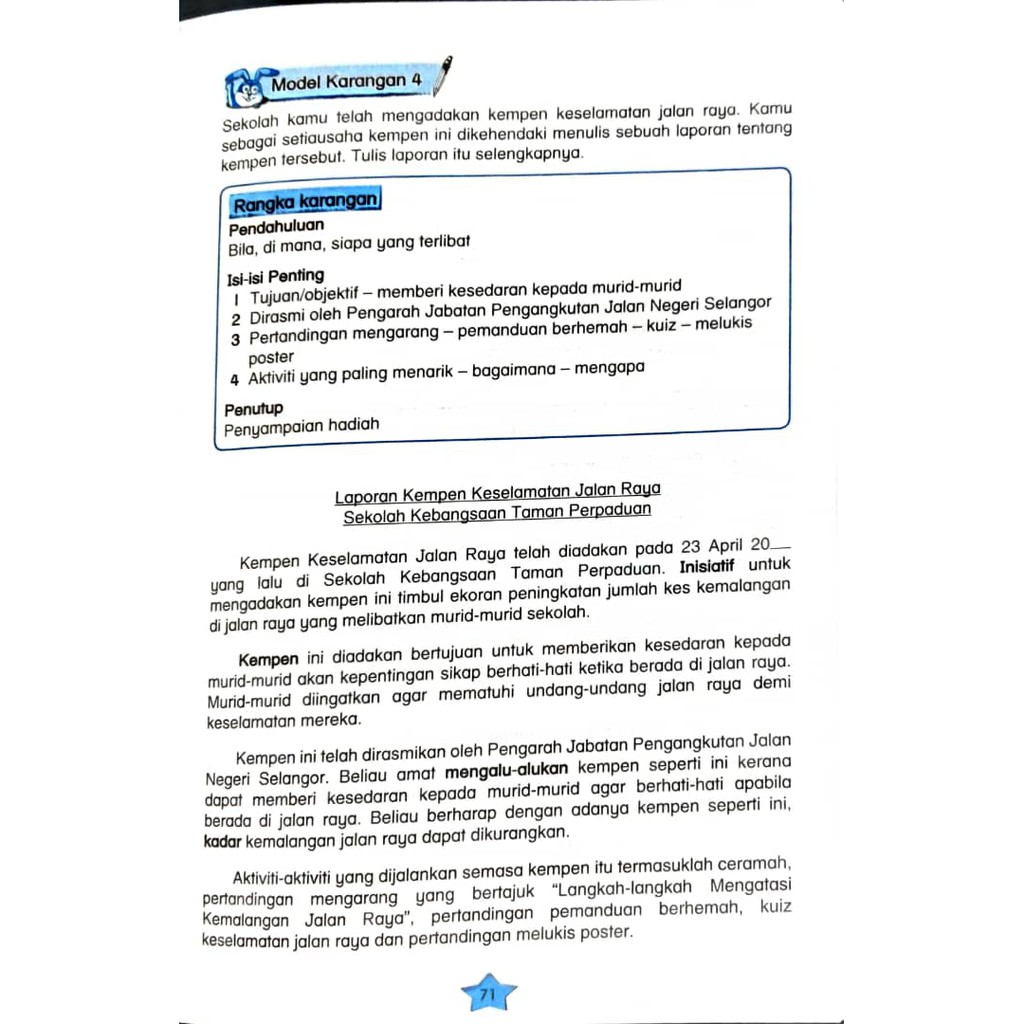 Model Karangan 4

Sekolah kamu telah mengadakan kempen keselamatan jalan raya. Kamu sebagai setiausaha kempen ini dikehendaki menulis sebuah laporan tentang kempen tersebut. Tulis laporan itu selengkapnya.

Rangka karangan

Pendahuluan
Bila, di mana, siapa yang terlibat

Isi-isi Penting
1 Tujuan/objektif – memberi kesedaran kepada murid-murid
2 Dirasmi oleh Pengarah Jabatan Pengangkutan Jalan Negeri Selangor
3 Pertandingan mengarang – pemanduan berhemah – kuiz – melukis poster
4 Aktiviti yang paling menarik – bagaimana – mengapa

Penutup
Penyampaian hadiah

Laporan Kempen Keselamatan Jalan Raya
Sekolah Kebangsaan Taman Perpaduan

Kempen Keselamatan Jalan Raya telah diadakan pada 23 April 20__ yang lalu di Sekolah Kebangsaan Taman Perpaduan. Inisiatif untuk mengadakan kempen ini timbul ekoran peningkatan jumlah kes kemalangan di jalan raya yang melibatkan murid-murid sekolah.

Kempen ini diadakan bertujuan untuk memberikan kesedaran kepada murid-murid akan kepentingan sikap berhati-hati ketika berada di jalan raya. Murid-murid diingatkan agar mematuhi undang-undang jalan raya demi keselamatan mereka.

Kempen ini telah dirasmikan oleh Pengarah Jabatan Pengangkutan Jalan Negeri Selangor. Beliau amat mengalu-alukan kempen seperti ini kerana dapat memberi kesedaran kepada murid-murid agar berhati-hati apabila berada di jalan raya. Beliau berharap dengan adanya kempen seperti ini, kadar kemalangan jalan raya dapat dikurangkan.

Aktiviti-aktiviti yang dijalankan semasa kempen itu termasuklah ceramah, pertandingan mengarang yang bertajuk "Langkah-langkah Mengatasi Kemalangan Jalan Raya", pertandingan pemanduan berhemah, kuiz keselamatan jalan raya dan pertandingan melukis poster.

71